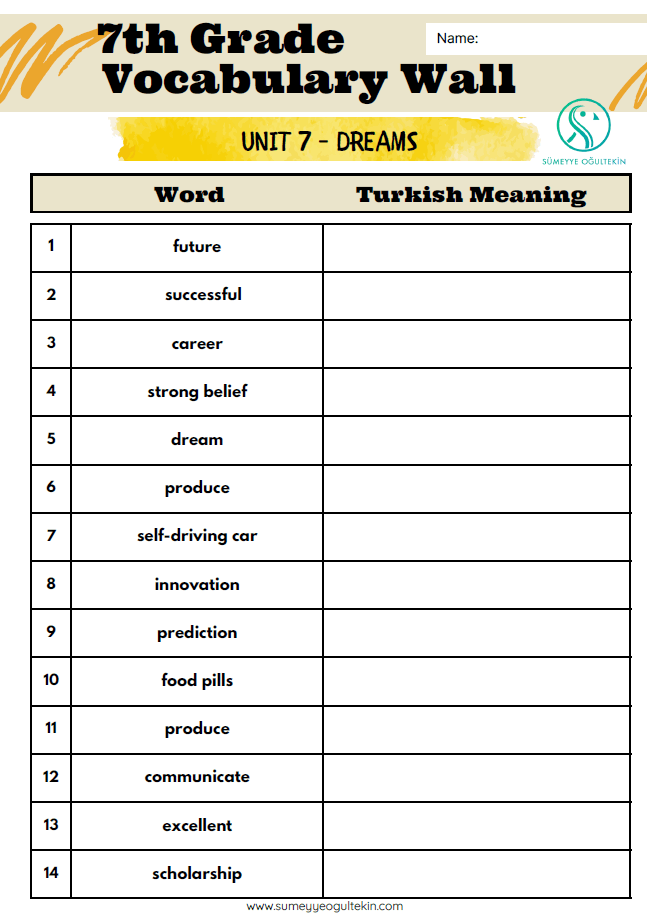 7th Grade Vocabulary Wall

Name:

UNIT 7 - DREAMS

SÜMEYYE OĞULTEKİN

| | Word | Turkish Meaning |
|---|---|---|
| 1 | future | |
| 2 | successful | |
| 3 | career | |
| 4 | strong belief | |
| 5 | dream | |
| 6 | produce | |
| 7 | self-driving car | |
| 8 | innovation | |
| 9 | prediction | |
| 10 | food pills | |
| 11 | produce | |
| 12 | communicate | |
| 13 | excellent | |
| 14 | scholarship | |

www.sumeyyeogultekin.com